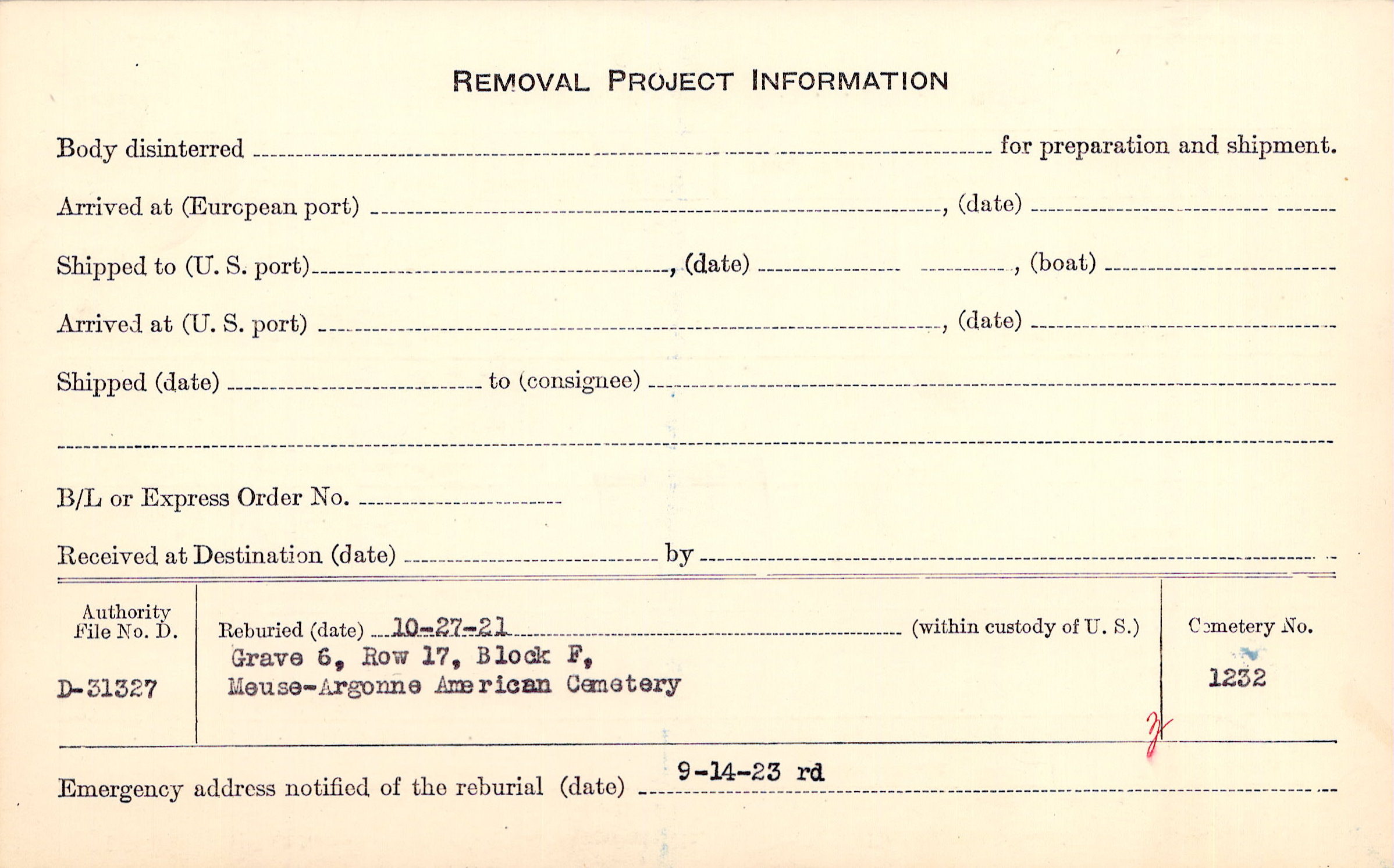 REMOVAL PROJECT INFORMATION

Body disinterred ____ for preparation and shipment.

Arrived at (European port) ____, (date) ____

Shipped to (U. S. port) ____, (date) ____, (boat) ____

Arrived at (U. S. port) ____, (date) ____

Shipped (date) ____ to (consignee) ____

____

B/L or Express Order No. ____

Received at Destination (date) ____ by ____

Authority File No. D.

D-31327

Reburied (date) 10-27-21 (within custody of U. S.)

Grave 6, Row 17, Block F, Meuse-Argonne American Cemetery

Cemetery No.

1232

Emergency address notified of the reburial (date) 9-14-23 rd